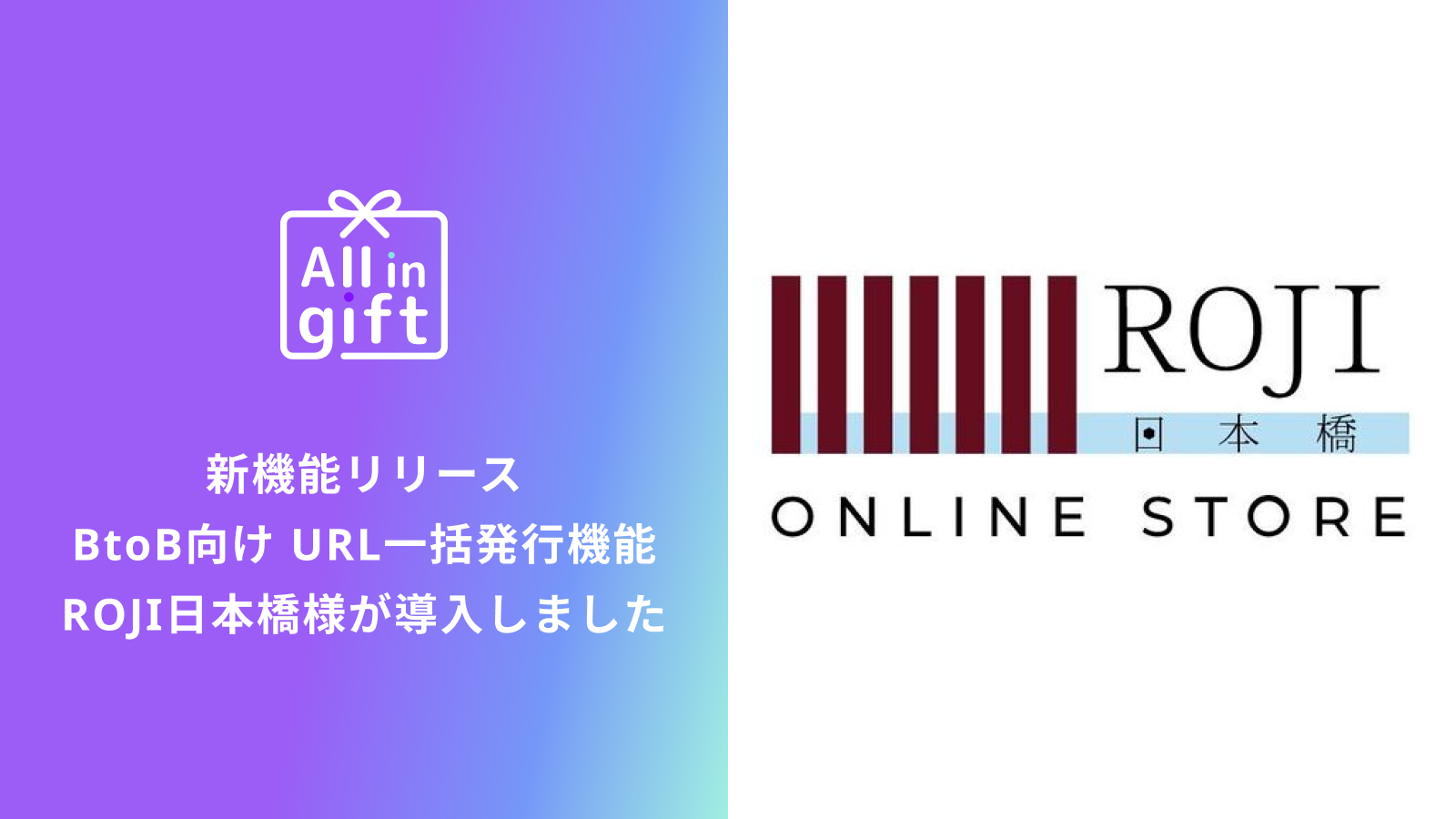 All in gift

新機能リリース
BtoB向け URL一括発行機能
ROJI日本橋様が導入しました

ROJI
日本橋
ONLINE STORE